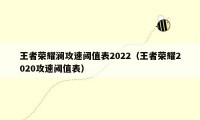 王者荣耀澜攻速阈值表2022（王者荣耀2020攻速阈值表）